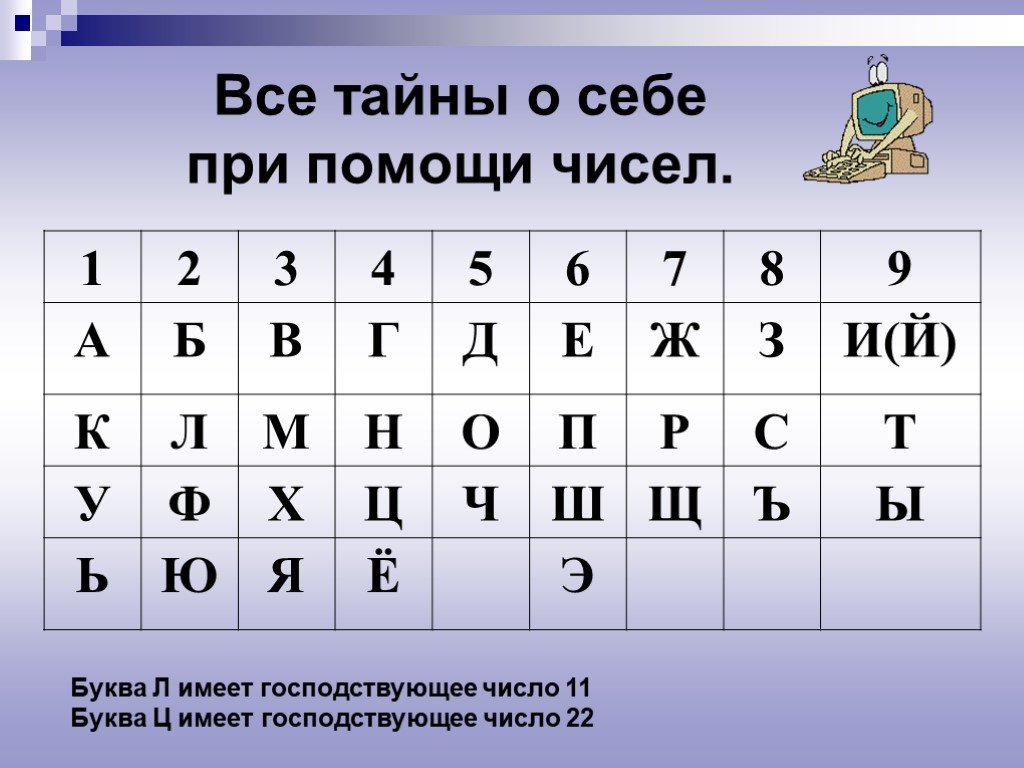 Все тайны о себе при помощи чисел.

| 1 | 2 | 3 | 4 | 5 | 6 | 7 | 8 | 9 |
|---|---|---|---|---|---|---|---|---|
| А | Б | В | Г | Д | Е | Ж | З | И(Й) |
| К | Л | М | Н | О | П | Р | С | Т |
| У | Ф | Х | Ц | Ч | Ш | Щ | Ъ | Ы |
| Ь | Ю | Я | Ё |  | Э |  |  |  |

Буква Л имеет господствующее число 11
Буква Ц имеет господствующее число 22